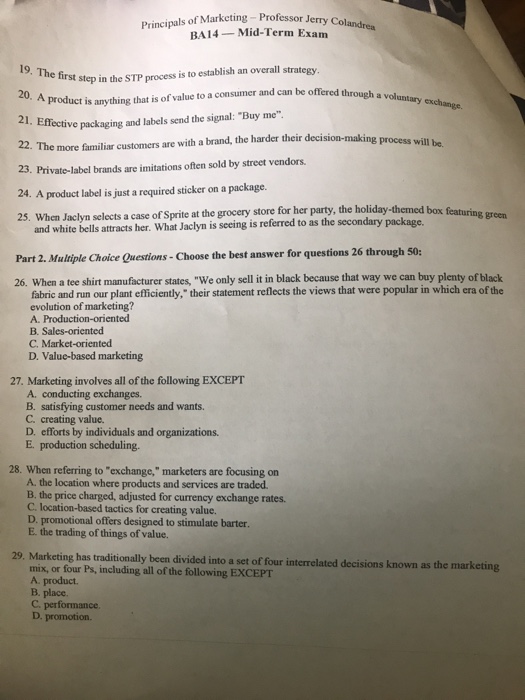 Principals of Marketing – Professor Jerry Colandrea
BA14 — Mid-Term Exam

19. The first step in the STP process is to establish an overall strategy.

20. A product is anything that is of value to a consumer and can be offered through a voluntary exchange.

21. Effective packaging and labels send the signal: "Buy me".

22. The more familiar customers are with a brand, the harder their decision-making process will be.

23. Private-label brands are imitations often sold by street vendors.

24. A product label is just a required sticker on a package.

25. When Jaclyn selects a case of Sprite at the grocery store for her party, the holiday-themed box featuring green and white bells attracts her. What Jaclyn is seeing is referred to as the secondary package.

Part 2. Multiple Choice Questions - Choose the best answer for questions 26 through 50:

26. When a tee shirt manufacturer states, "We only sell it in black because that way we can buy plenty of black fabric and run our plant efficiently," their statement reflects the views that were popular in which era of the evolution of marketing?
A. Production-oriented
B. Sales-oriented
C. Market-oriented
D. Value-based marketing

27. Marketing involves all of the following EXCEPT
A. conducting exchanges.
B. satisfying customer needs and wants.
C. creating value.
D. efforts by individuals and organizations.
E. production scheduling.

28. When referring to "exchange," marketers are focusing on
A. the location where products and services are traded.
B. the price charged, adjusted for currency exchange rates.
C. location-based tactics for creating value.
D. promotional offers designed to stimulate barter.
E. the trading of things of value.

29. Marketing has traditionally been divided into a set of four interrelated decisions known as the marketing mix, or four Ps, including all of the following EXCEPT
A. product.
B. place.
C. performance.
D. promotion.